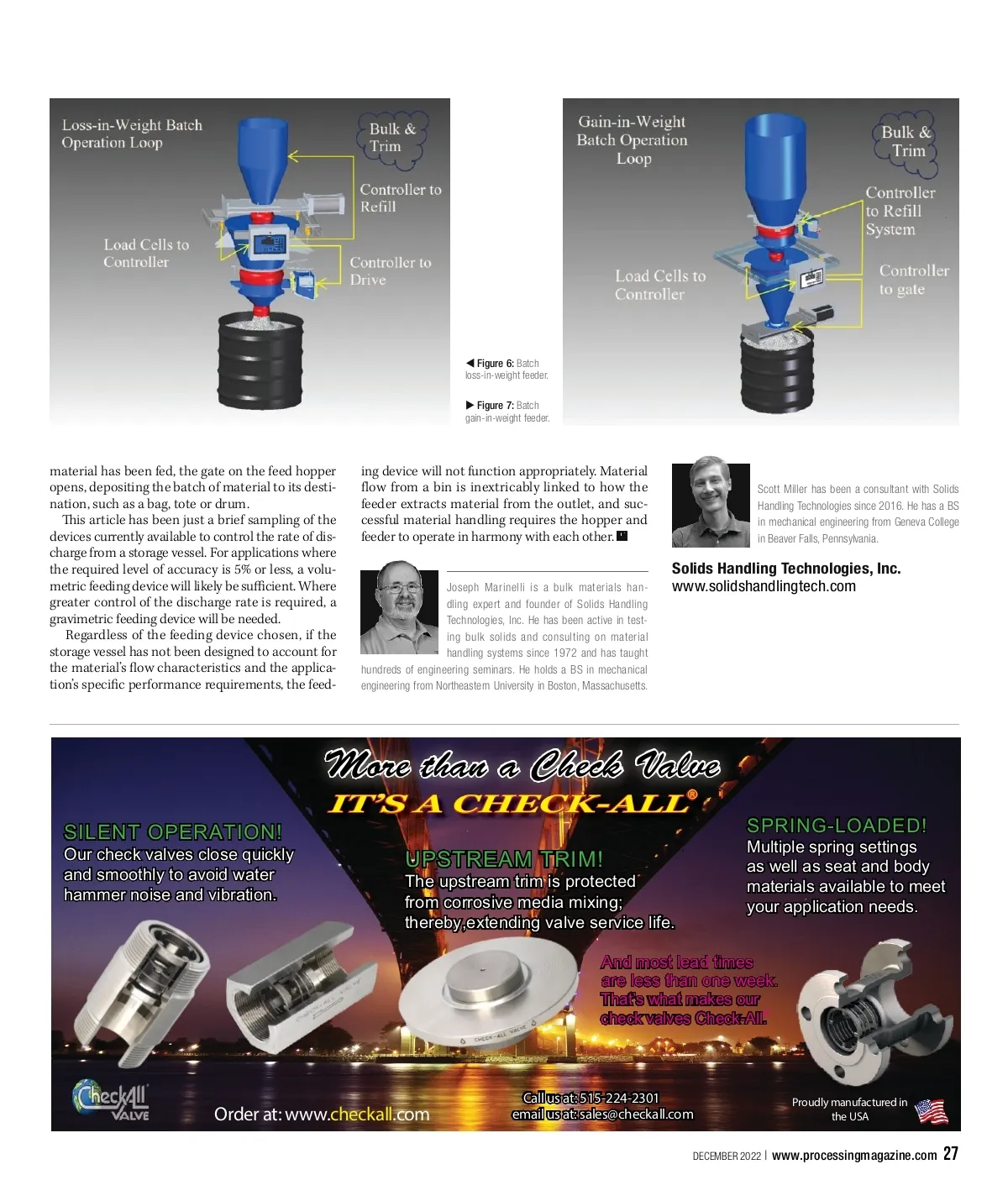 Loss-in-Weight Batch Operation Loop

Bulk & Trim

Controller to Refill

Load Cells to Controller

Controller to Drive

Gain-in-Weight Batch Operation Loop

Bulk & Trim

Controller to Refill System

Load Cells to Controller

Controller to gate

◀ Figure 6: Batch loss-in-weight feeder.

▶ Figure 7: Batch gain-in-weight feeder.

material has been fed, the gate on the feed hopper opens, depositing the batch of material to its destination, such as a bag, tote or drum.

This article has been just a brief sampling of the devices currently available to control the rate of discharge from a storage vessel. For applications where the required level of accuracy is 5% or less, a volumetric feeding device will likely be sufficient. Where greater control of the discharge rate is required, a gravimetric feeding device will be needed.

Regardless of the feeding device chosen, if the storage vessel has not been designed to account for the material's flow characteristics and the application's specific performance requirements, the feeding device will not function appropriately. Material flow from a bin is inextricably linked to how the feeder extracts material from the outlet, and successful material handling requires the hopper and feeder to operate in harmony with each other.

Joseph Marinelli is a bulk materials handling expert and founder of Solids Handling Technologies, Inc. He has been active in testing bulk solids and consulting on material handling systems since 1972 and has taught hundreds of engineering seminars. He holds a BS in mechanical engineering from Northeastern University in Boston, Massachusetts.

Scott Miller has been a consultant with Solids Handling Technologies since 2016. He has a BS in mechanical engineering from Geneva College in Beaver Falls, Pennsylvania.

Solids Handling Technologies, Inc.
www.solidshandlingtech.com

More than a Check Valve
IT'S A CHECK-ALL®

SILENT OPERATION!
Our check valves close quickly and smoothly to avoid water hammer noise and vibration.

UPSTREAM TRIM!
The upstream trim is protected from corrosive media mixing; thereby,extending valve service life.

SPRING-LOADED!
Multiple spring settings as well as seat and body materials available to meet your application needs.

And most lead times are less than one week. That's what makes our check valves Check-All.

CheckAll VALVE

Order at: www.checkall.com

Call us at: 515-224-2301
email us at: sales@checkall.com

Proudly manufactured in the USA

DECEMBER 2022 | www.processingmagazine.com 27